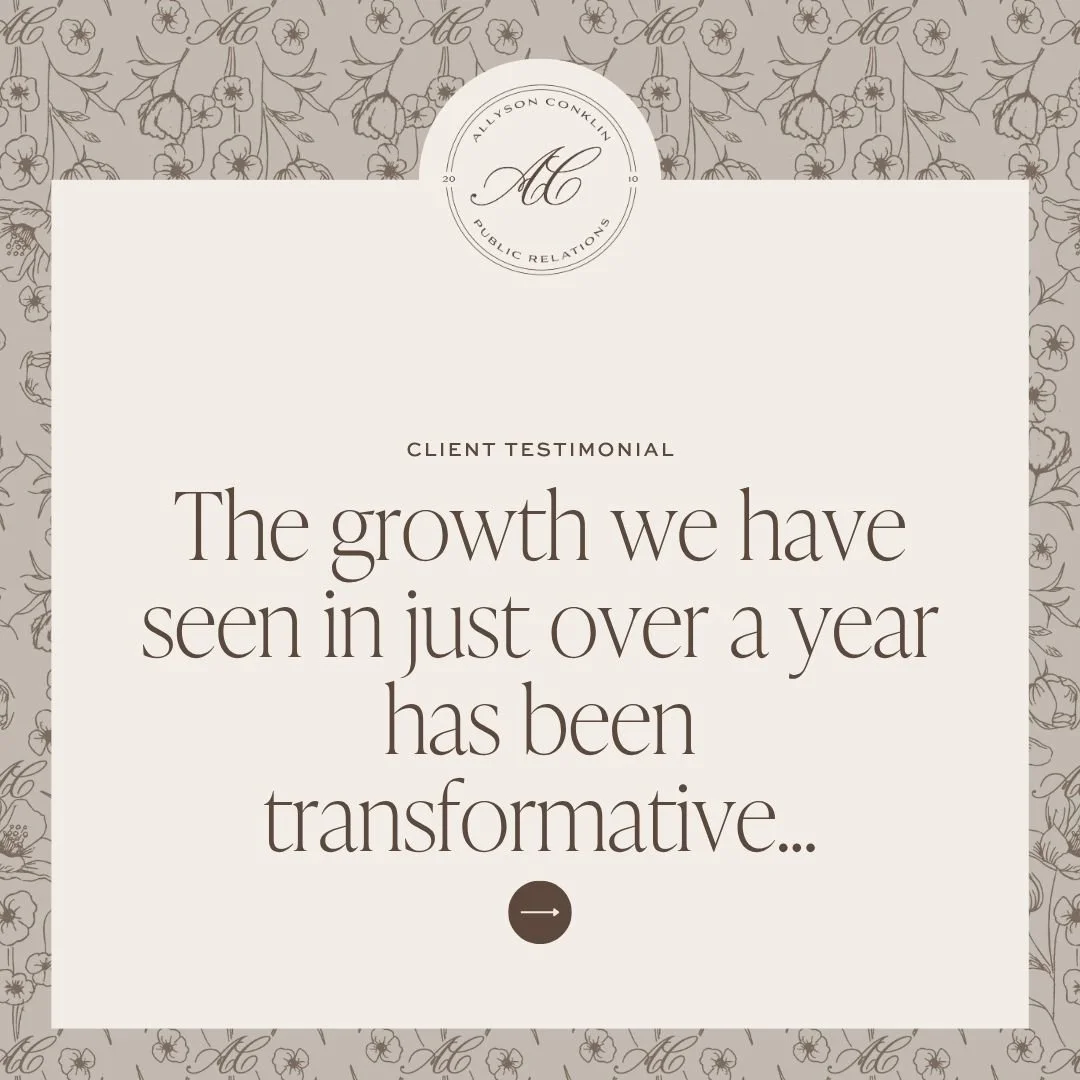 ALLYSON CONKLIN
20 AC 10
PUBLIC RELATIONS

CLIENT TESTIMONIAL

The growth we have seen in just over a year has been transformative...